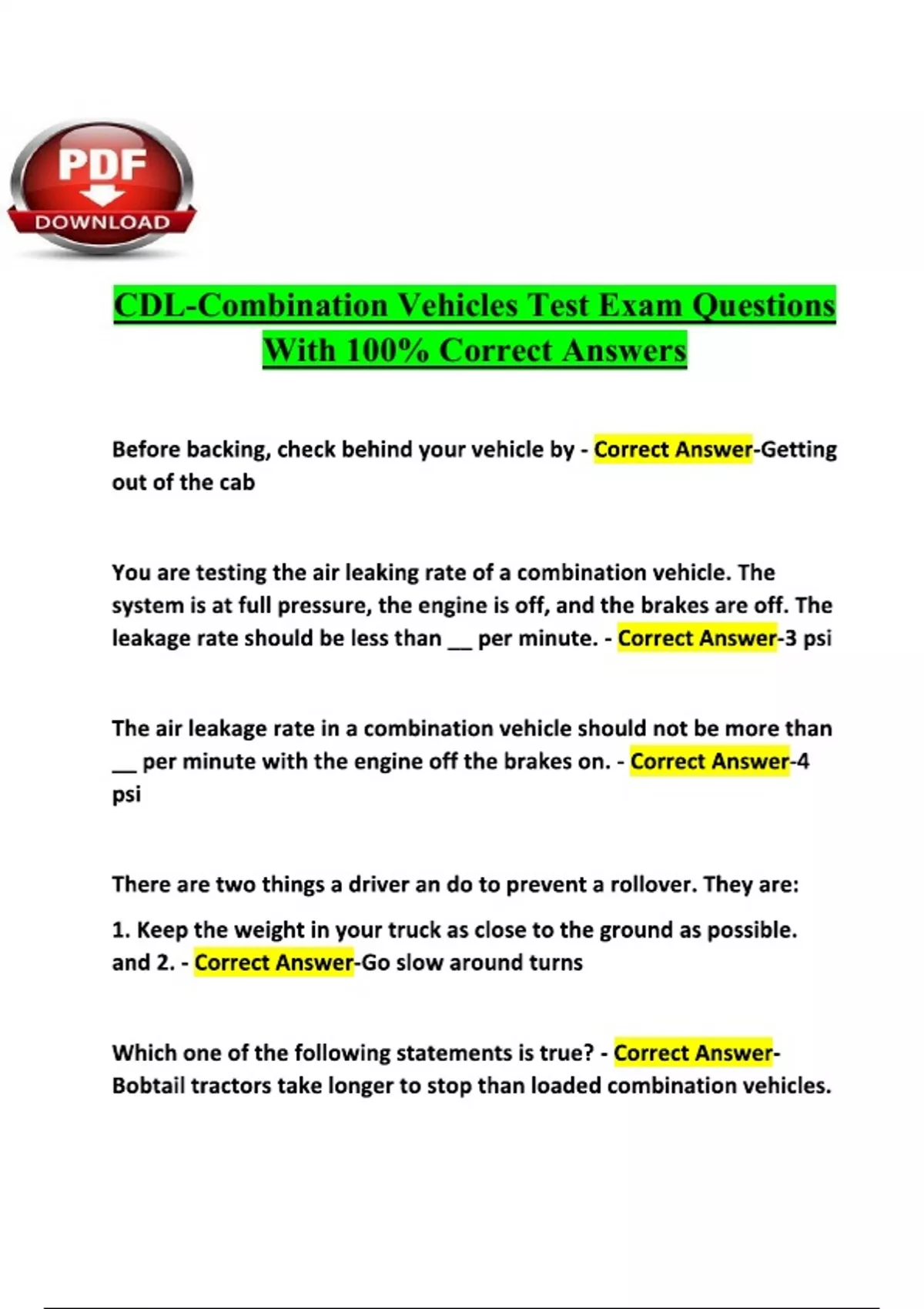 PDF
DOWNLOAD

CDL-Combination Vehicles Test Exam Questions With 100% Correct Answers

Before backing, check behind your vehicle by - Correct Answer-Getting out of the cab

You are testing the air leaking rate of a combination vehicle. The system is at full pressure, the engine is off, and the brakes are off. The leakage rate should be less than __ per minute. - Correct Answer-3 psi

The air leakage rate in a combination vehicle should not be more than __ per minute with the engine off the brakes on. - Correct Answer-4 psi

There are two things a driver an do to prevent a rollover. They are:

1. Keep the weight in your truck as close to the ground as possible. and 2. - Correct Answer-Go slow around turns

Which one of the following statements is true? - Correct Answer-Bobtail tractors take longer to stop than loaded combination vehicles.